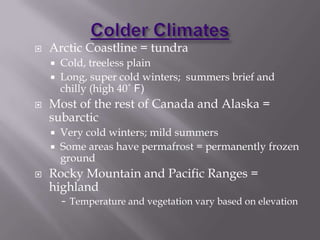 Colder Climates

Arctic Coastline = tundra

Cold, treeless plain

Long, super cold winters; summers brief and chilly (high 40˚ F)

Most of the rest of Canada and Alaska = subarctic

Very cold winters; mild summers

Some areas have permafrost = permanently frozen ground

Rocky Mountain and Pacific Ranges = highland

– Temperature and vegetation vary based on elevation